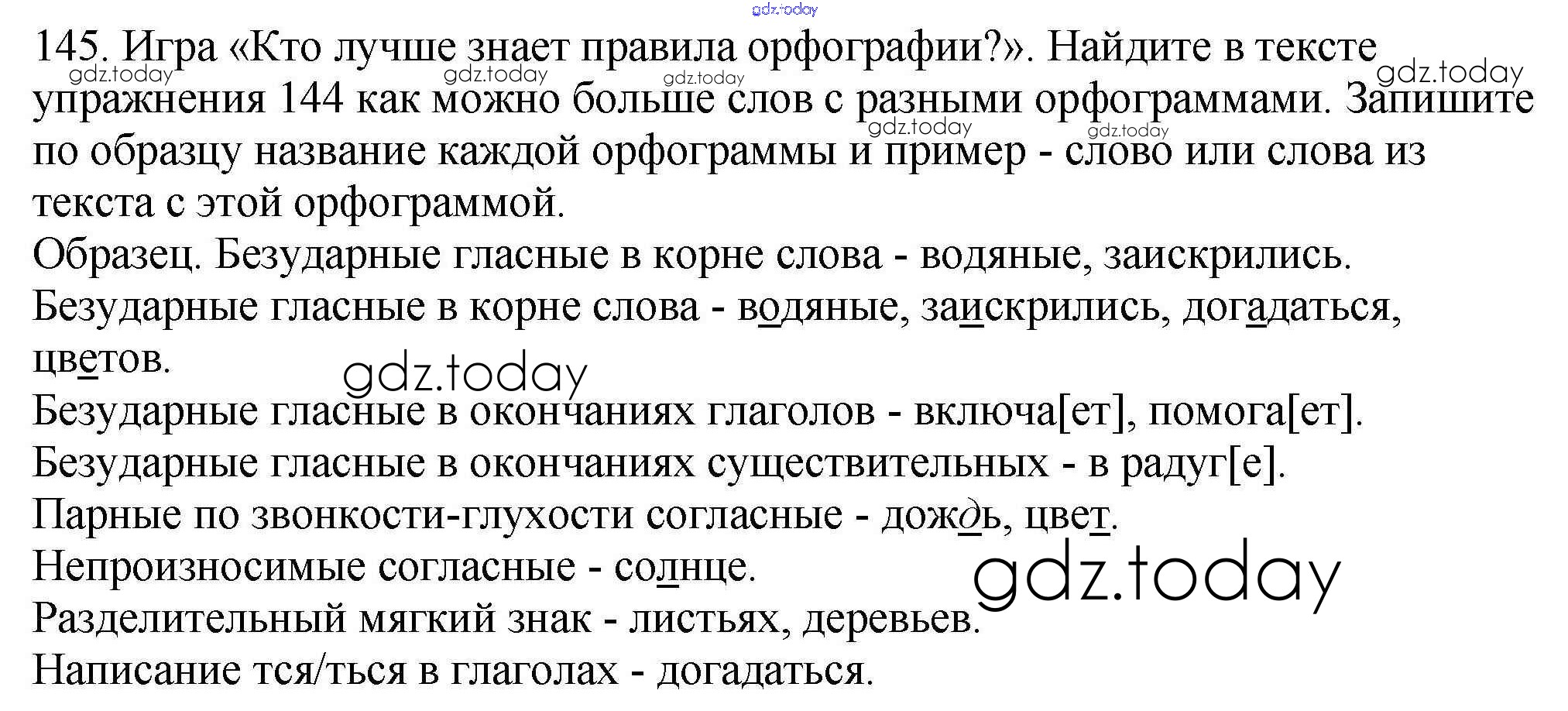 145. Игра «Кто лучше знает правила орфографии?». Найдите в тексте упражнения 144 как можно больше слов с разными орфограммами. Запишите по образцу название каждой орфограммы и пример - слово или слова из текста с этой орфограммой.

Образец. Безударные гласные в корне слова - водяные, заискрились.

Безударные гласные в корне слова - водяные, заискрились, догадаться, цветов.

Безударные гласные в окончаниях глаголов - включа[ет], помога[ет].

Безударные гласные в окончаниях существительных - в радуг[е].

Парные по звонкости-глухости согласные - дождь, цвет.

Непроизносимые согласные - солнце.

Разделительный мягкий знак - листьях, деревьев.

Написание тся/ться в глаголах - догадаться.

gdz.today